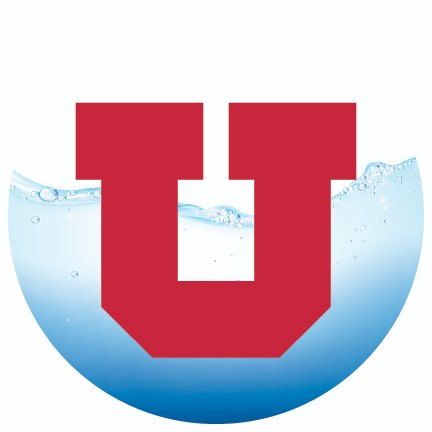 U